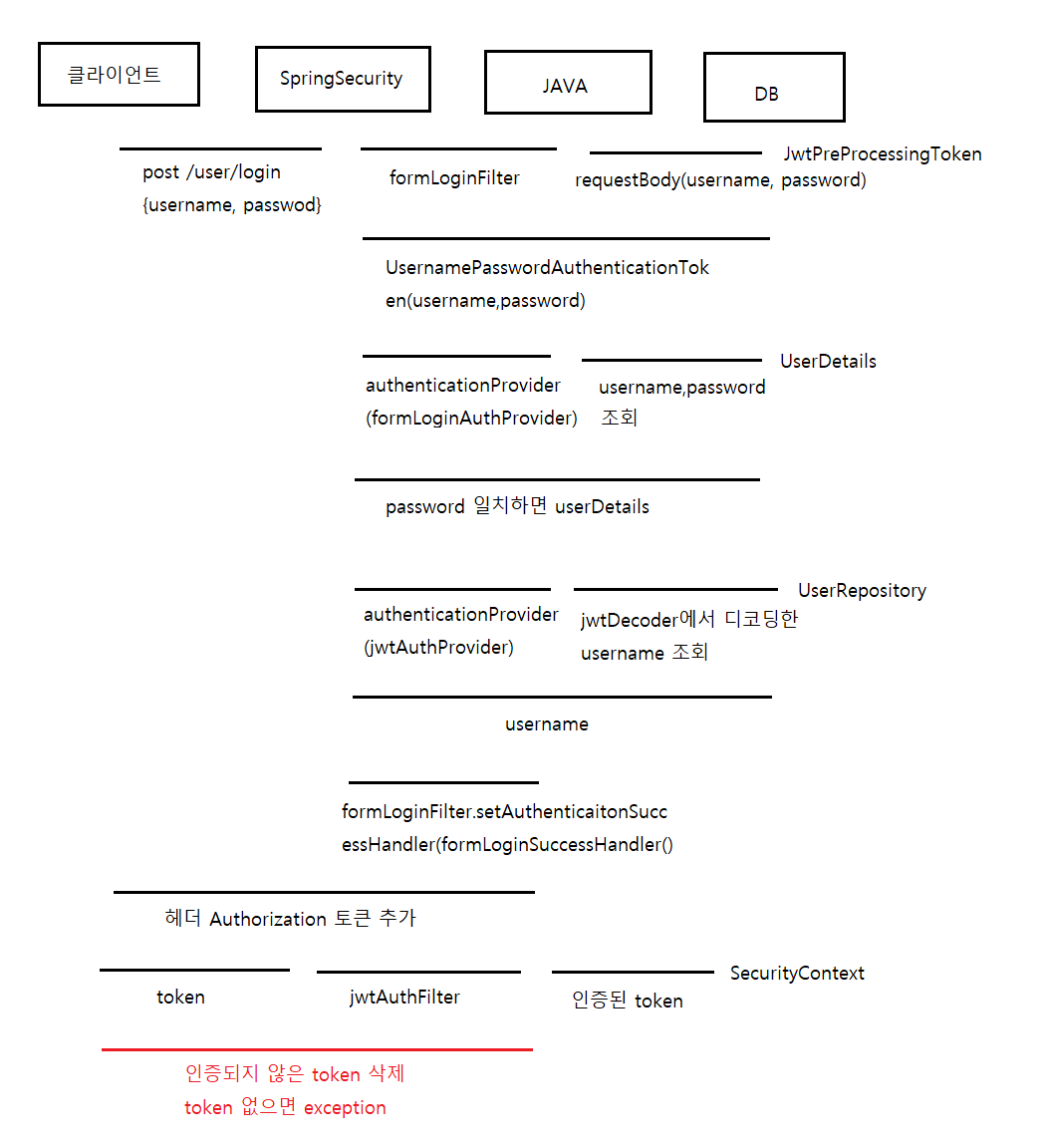 클라이언트

SpringSecurity

JAVA

DB

post /user/login
{username, passwod}

formLoginFilter

requestBody(username, password)

JwtPreProcessingToken

UsernamePasswordAuthenticationToken(username,password)

authenticationProvider
(formLoginAuthProvider)

username,password
조회

UserDetails

password 일치하면 userDetails

authenticationProvider
(jwtAuthProvider)

jwtDecoder에서 디코딩한
username 조회

UserRepository

username

formLoginFilter.setAuthenticaitonSuccessHandler(formLoginSuccessHandler()

헤더 Authorization 토큰 추가

token

jwtAuthFilter

인증된 token

SecurityContext

인증되지 않은 token 삭제
token 없으면 exception